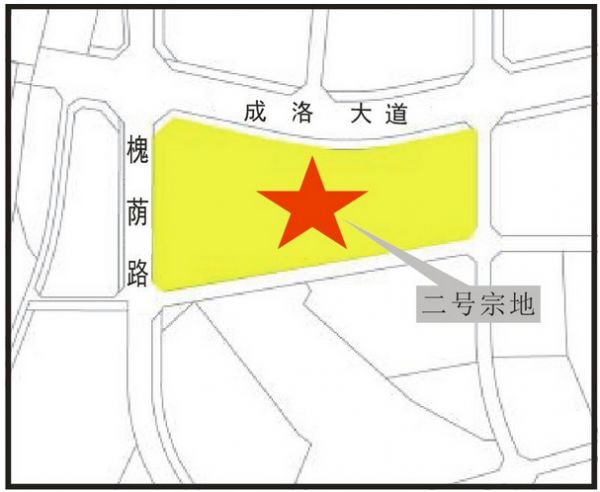 成洛大道

槐荫路

二号宗地